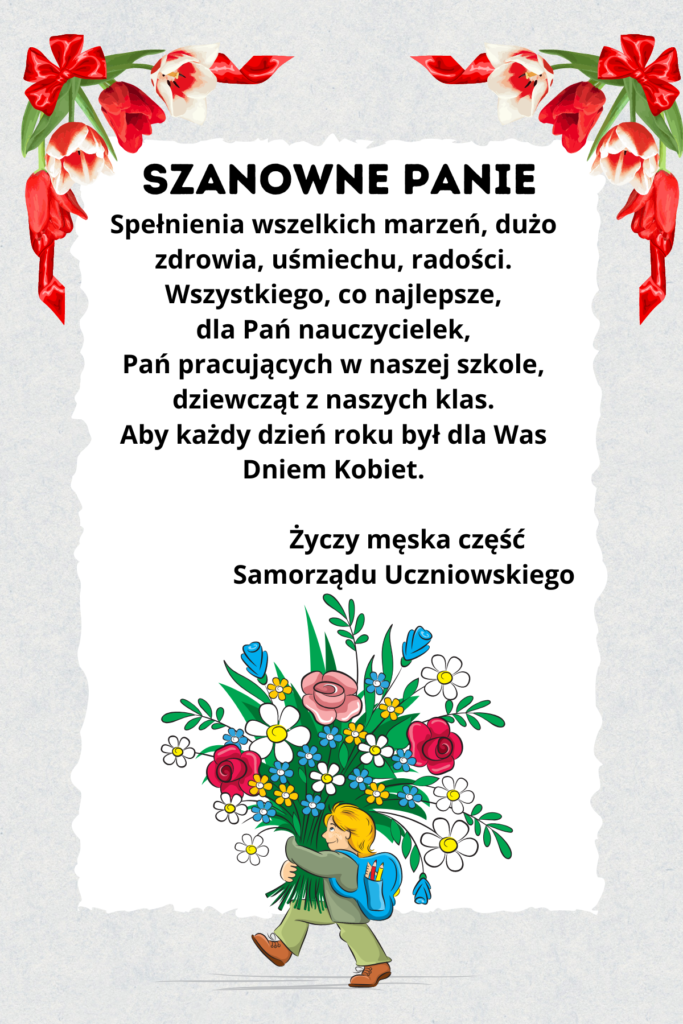 SZANOWNE PANIE

Spełnienia wszelkich marzeń, dużo zdrowia, uśmiechu, radości. Wszystkiego, co najlepsze, dla Pań nauczycielek, Pań pracujących w naszej szkole, dziewcząt z naszych klas. Aby każdy dzień roku był dla Was Dniem Kobiet.

Życzy męska część
Samorządu Uczniowskiego